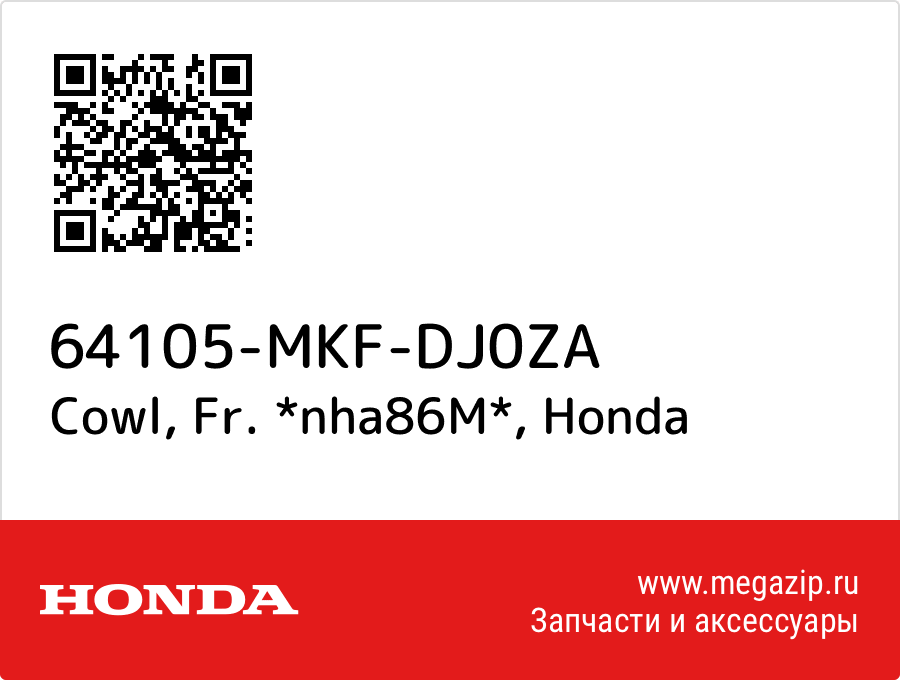 64105-MKF-DJ0ZA
Cowl, Fr. *nha86M*, Honda

HONDA

www.megazip.ru
Запчасти и аксессуары